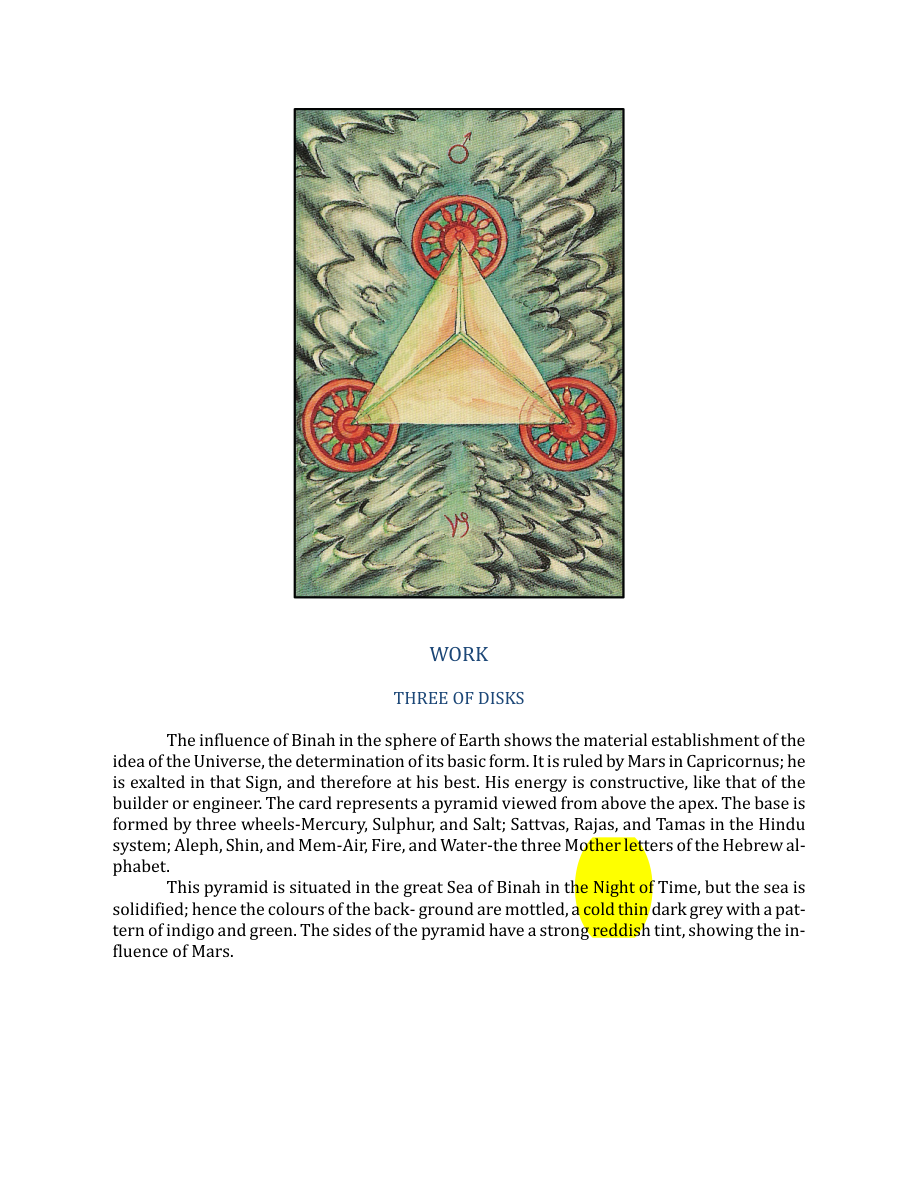 WORK

THREE OF DISKS

The influence of Binah in the sphere of Earth shows the material establishment of the idea of the Universe, the determination of its basic form. It is ruled by Mars in Capricornus; he is exalted in that Sign, and therefore at his best. His energy is constructive, like that of the builder or engineer. The card represents a pyramid viewed from above the apex. The base is formed by three wheels-Mercury, Sulphur, and Salt; Sattvas, Rajas, and Tamas in the Hindu system; Aleph, Shin, and Mem-Air, Fire, and Water-the three Mother letters of the Hebrew alphabet.

This pyramid is situated in the great Sea of Binah in the Night of Time, but the sea is solidified; hence the colours of the back- ground are mottled, a cold thin dark grey with a pattern of indigo and green. The sides of the pyramid have a strong reddish tint, showing the influence of Mars.